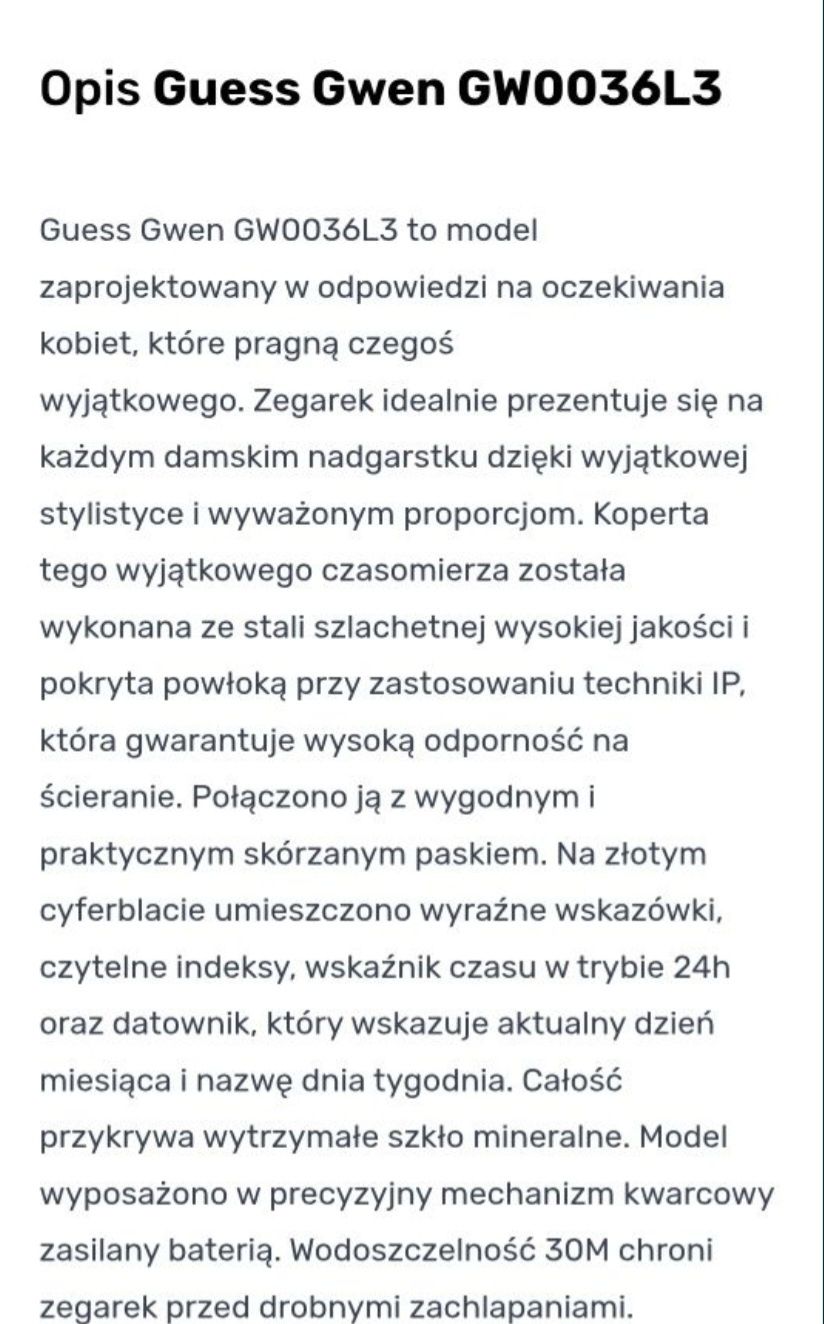 Opis Guess Gwen GW0036L3

Guess Gwen GW0036L3 to model zaprojektowany w odpowiedzi na oczekiwania kobiet, które pragną czegoś wyjątkowego. Zegarek idealnie prezentuje się na każdym damskim nadgarstku dzięki wyjątkowej stylistyce i wyważonym proporcjom. Koperta tego wyjątkowego czasomierza została wykonana ze stali szlachetnej wysokiej jakości i pokryta powłoką przy zastosowaniu techniki IP, która gwarantuje wysoką odporność na ścieranie. Połączono ją z wygodnym i praktycznym skórzanym paskiem. Na złotym cyferblacie umieszczono wyraźne wskazówki, czytelne indeksy, wskaźnik czasu w trybie 24h oraz datownik, który wskazuje aktualny dzień miesiąca i nazwę dnia tygodnia. Całość przykrywa wytrzymałe szkło mineralne. Model wyposażono w precyzyjny mechanizm kwarcowy zasilany baterią. Wodoszczelność 30M chroni zegarek przed drobnymi zachlapaniami.